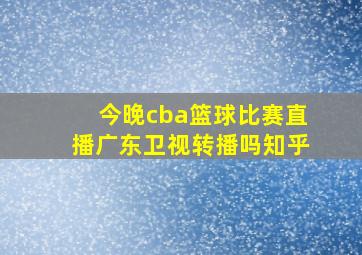 今晚cba篮球比赛直播广东卫视转播吗知乎